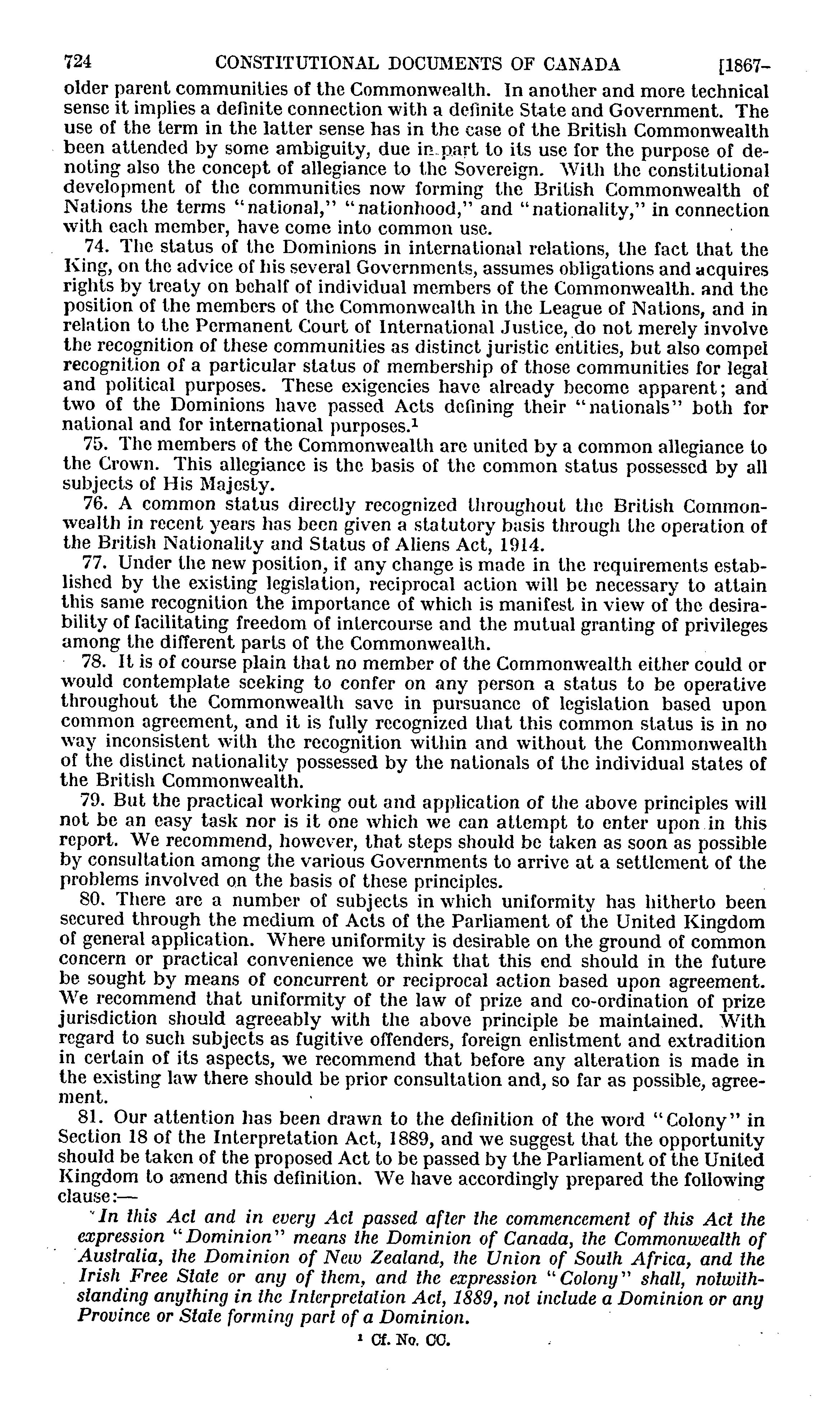 724 CONSTITUTIONAL DOCUMENTS OF CANADA [1867-

older parent communities of the Commonwealth. In another and more technical sense it implies a definite connection with a definite State and Government. The use of the term in the latter sense has in the case of the British Commonwealth been attended by some ambiguity, due in part to its use for the purpose of denoting also the concept of allegiance to the Sovereign. With the constitutional development of the communities now forming the British Commonwealth of Nations the terms "national," "nationhood," and "nationality," in connection with each member, have come into common use.

74. The status of the Dominions in international relations, the fact that the King, on the advice of his several Governments, assumes obligations and acquires rights by treaty on behalf of individual members of the Commonwealth. and the position of the members of the Commonwealth in the League of Nations, and in relation to the Permanent Court of International Justice, do not merely involve the recognition of these communities as distinct juristic entities, but also compel recognition of a particular status of membership of those communities for legal and political purposes. These exigencies have already become apparent; and two of the Dominions have passed Acts defining their "nationals" both for national and for international purposes.$^1$

75. The members of the Commonwealth are united by a common allegiance to the Crown. This allegiance is the basis of the common status possessed by all subjects of His Majesty.

76. A common status directly recognized throughout the British Commonwealth in recent years has been given a statutory basis through the operation of the British Nationality and Status of Aliens Act, 1914.

77. Under the new position, if any change is made in the requirements established by the existing legislation, reciprocal action will be necessary to attain this same recognition the importance of which is manifest in view of the desirability of facilitating freedom of intercourse and the mutual granting of privileges among the different parts of the Commonwealth.

78. It is of course plain that no member of the Commonwealth either could or would contemplate seeking to confer on any person a status to be operative throughout the Commonwealth save in pursuance of legislation based upon common agreement, and it is fully recognized that this common status is in no way inconsistent with the recognition within and without the Commonwealth of the distinct nationality possessed by the nationals of the individual states of the British Commonwealth.

79. But the practical working out and application of the above principles will not be an easy task nor is it one which we can attempt to enter upon in this report. We recommend, however, that steps should be taken as soon as possible by consultation among the various Governments to arrive at a settlement of the problems involved on the basis of these principles.

80. There are a number of subjects in which uniformity has hitherto been secured through the medium of Acts of the Parliament of the United Kingdom of general application. Where uniformity is desirable on the ground of common concern or practical convenience we think that this end should in the future be sought by means of concurrent or reciprocal action based upon agreement. We recommend that uniformity of the law of prize and co-ordination of prize jurisdiction should agreeably with the above principle be maintained. With regard to such subjects as fugitive offenders, foreign enlistment and extradition in certain of its aspects, we recommend that before any alteration is made in the existing law there should be prior consultation and, so far as possible, agreement.

81. Our attention has been drawn to the definition of the word "Colony" in Section 18 of the Interpretation Act, 1889, and we suggest that the opportunity should be taken of the proposed Act to be passed by the Parliament of the United Kingdom to amend this definition. We have accordingly prepared the following clause:—

In this Act and in every Act passed after the commencement of this Act the expression "Dominion" means the Dominion of Canada, the Commonwealth of Australia, the Dominion of New Zealand, the Union of South Africa, and the Irish Free State or any of them, and the expression "Colony" shall, notwithstanding anything in the Interpretation Act, 1889, not include a Dominion or any Province or State forming part of a Dominion.

$^1$ Cf. No. CC.